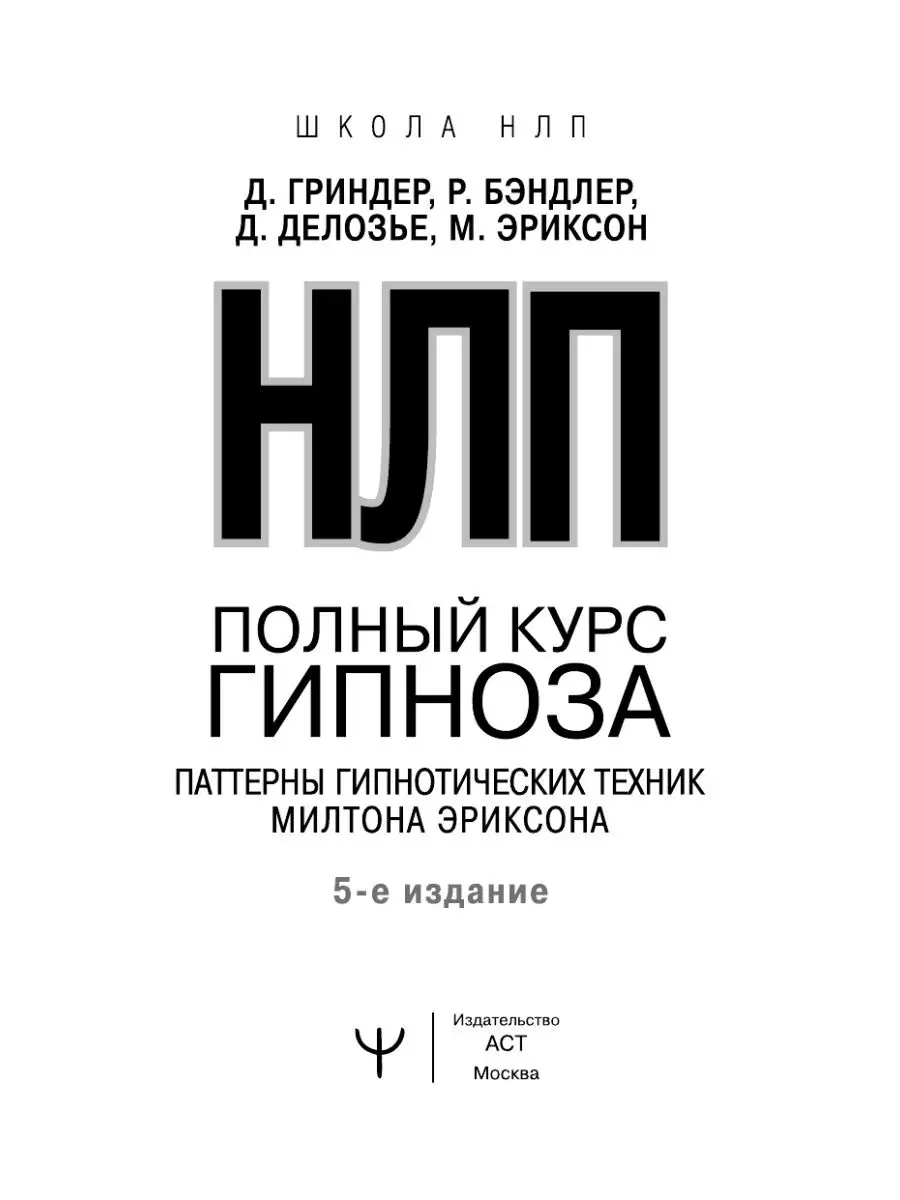 ШКОЛА НЛП

Д. ГРИНДЕР, Р. БЭНДЛЕР, Д. ДЕЛОЗЬЕ, М. ЭРИКСОН

НЛП

ПОЛНЫЙ КУРС ГИПНОЗА

ПАТТЕРНЫ ГИПНОТИЧЕСКИХ ТЕХНИК МИЛТОНА ЭРИКСОНА

5-е издание

Ψ

Издательство
АСТ
Москва